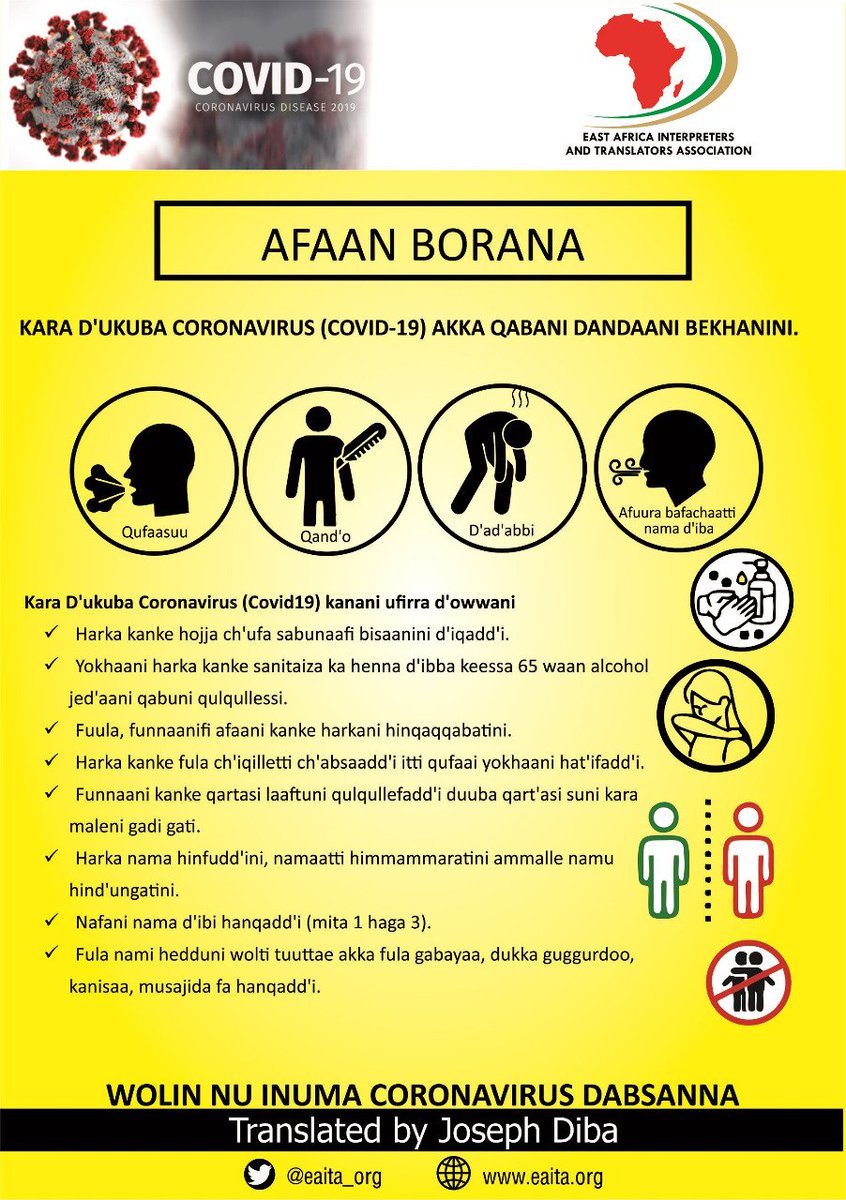 COVID-19
CORONAVIRUS DISEASE 2019

EAST AFRICA INTERPRETERS AND TRANSLATORS ASSOCIATION

AFAAN BORANA

KARA D'UKUBA CORONAVIRUS (COVID-19) AKKA QABANI DANDAANI BEKHANINI.

Qufaasuu

Qand'o

D'ad'abbi

Afuura bafachaatti nama d'iba

Kara D'ukuba Coronavirus (Covid19) kanani ufirra d'owwani

✓ Harka kanke hojja ch'ufa sabunaafi bisaanini d'iqadd'i.

✓ Yokhaani harka kanke sanitaiza ka henna d'ibba keessa 65 waan alcohol jed'aani qabuni qulqullessi.

✓ Fuula, funnaanifi afaani kanke harkani hinqaqqabatini.

✓ Harka kanke fula ch'iqilletti ch'absaadd'i itti qufaai yokhaani hat'ifadd'i.

✓ Funnaani kanke qartasi laaftuni qulqullefadd'i duuba qart'asi suni kara maleni gadi gati.

✓ Harka nama hinfudd'ini, namaatti himmammaratini ammalle namu hind'ungatini.

✓ Nafani nama d'ibi hanqadd'i (mita 1 haga 3).

✓ Fula nami hedduni wolti tuuttae akka fula gabayaa, dukka guggurdoo, kanisaa, musajida fa hanqadd'i.

WOLIN NU INUMA CORONAVIRUS DABSANNA

Translated by Joseph Diba

@eaita_org

www.eaita.org